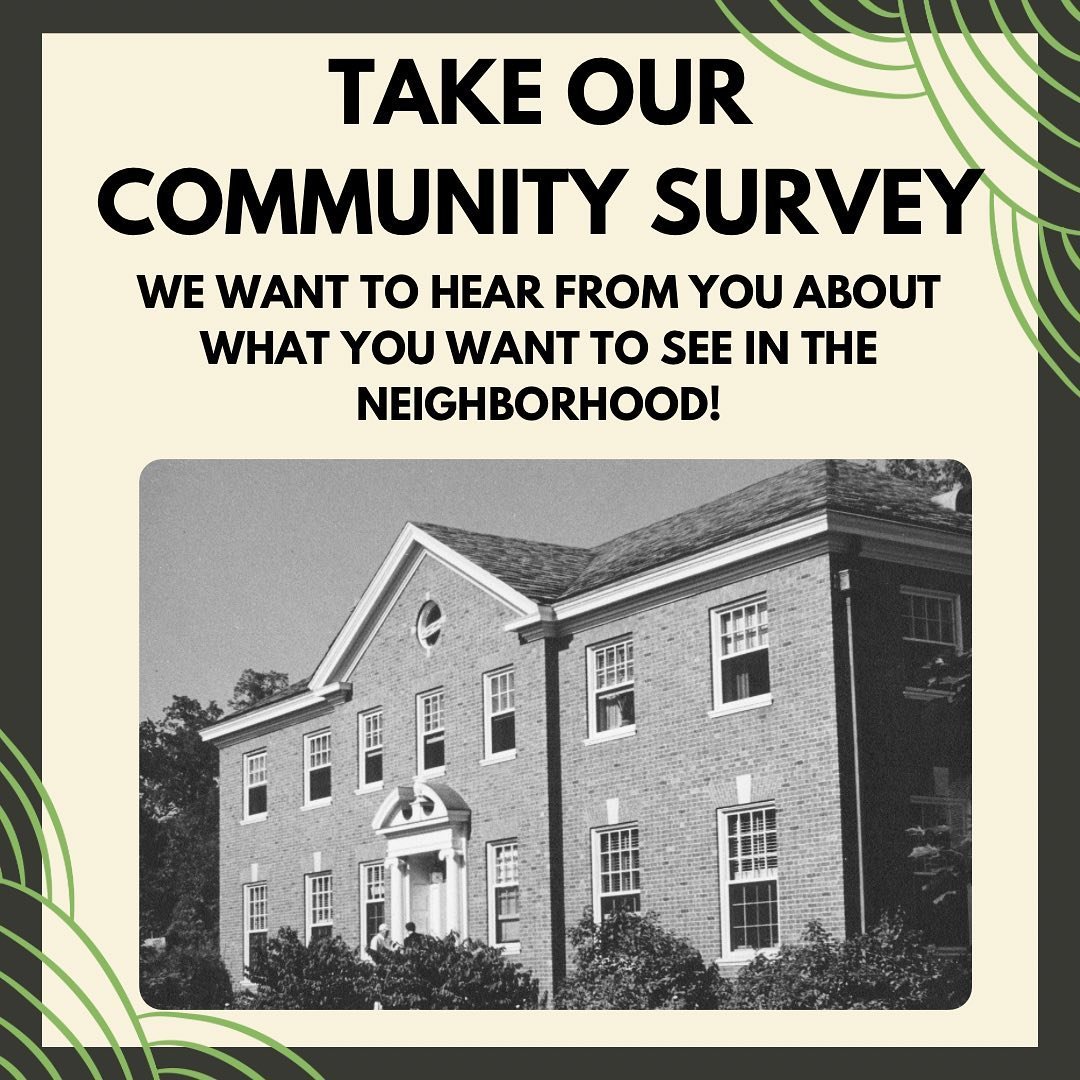 TAKE OUR COMMUNITY SURVEY

WE WANT TO HEAR FROM YOU ABOUT WHAT YOU WANT TO SEE IN THE NEIGHBORHOOD!